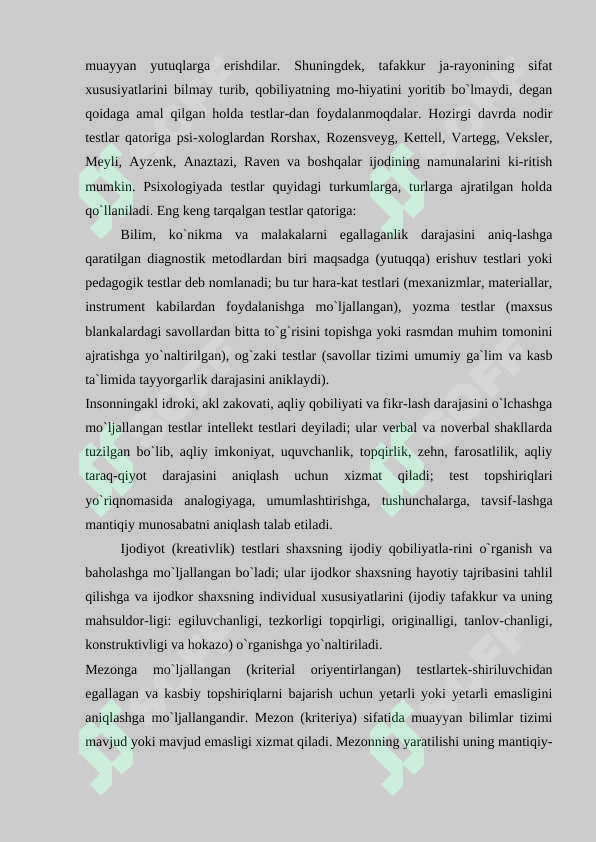 muayyan yutuqlarga erishdilar. Shuningdek, tafakkur ja-rayonining sifat xususiyatlarini bilmay turib, qobiliyatning mo-hiyatini yoritib bo`lmaydi, degan qoidaga amal qilgan holda testlar-dan foydalanmoqdalar. Hozirgi davrda nodir testlar qatoriga psi-xologlardan Rorshax, Rozensveyg, Kettell, Vartegg, Veksler, Meyli, Ayzenk, Anaztazi, Raven va boshqalar ijodining namunalarini ki-ritish mumkin. Psixologiyada testlar quyidagi turkumlarga, turlarga ajratilgan holda qo`llaniladi. Eng keng tarqalgan testlar qatoriga:

Bilim, ko`nikma va malakalarni egallaganlik darajasini aniq-lashga qaratilgan diagnostik metodlardan biri maqsadga (yutuqqa) erishuv testlari yoki pedagogik testlar deb nomlanadi; bu tur hara-kat testlari (mexanizmlar, materiallar, instrument kabilardan foydalanishga mo`ljallangan), yozma testlar (maxsus blankalardagi savollardan bitta to`g`risini topishga yoki rasmdan muhim tomonini ajratishga yo`naltirilgan), og`zaki testlar (savollar tizimi umumiy ga`lim va kasb ta`limida tayyorgarlik darajasini aniklaydi).

Insonningakl idroki, akl zakovati, aqliy qobiliyati va fikr-lash darajasini o`lchashga mo`ljallangan testlar intellekt testlari deyiladi; ular verbal va noverbal shakllarda tuzilgan bo`lib, aqliy imkoniyat, uquvchanlik, topqirlik, zehn, farosatlilik, aqliy taraq-qiyot darajasini aniqlash uchun xizmat qiladi; test topshiriqlari yo`riqnomasida analogiyaga, umumlashtirishga, tushunchalarga, tavsif-lashga mantiqiy munosabatni aniqlash talab etiladi.

Ijodiyot (kreativlik) testlari shaxsning ijodiy qobiliyatla-rini o`rganish va baholashga mo`ljallangan bo`ladi; ular ijodkor shaxsning hayotiy tajribasini tahlil qilishga va ijodkor shaxsning individual xususiyatlarini (ijodiy tafakkur va uning mahsuldor-ligi: egiluvchanligi, tezkorligi topqirligi, originalligi, tanlov-chanligi, konstruktivligi va hokazo) o`rganishga yo`naltiriladi.

Mezonga mo`ljallangan (kriterial oriyentirlangan) testlartek-shiriluvchidan egallagan va kasbiy topshiriqlarni bajarish uchun yetarli yoki yetarli emasligini aniqlashga mo`ljallangandir. Mezon (kriteriya) sifatida muayyan bilimlar tizimi mavjud yoki mavjud emasligi xizmat qiladi. Mezonning yaratilishi uning mantiqiy-